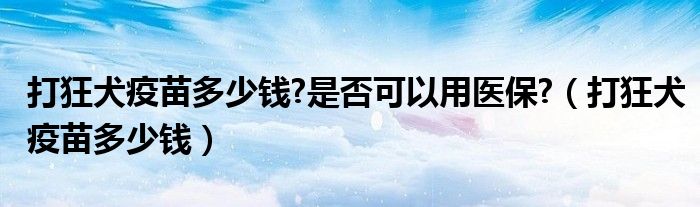 打狂犬疫苗多少钱?是否可以用医保?（打狂犬疫苗多少钱）